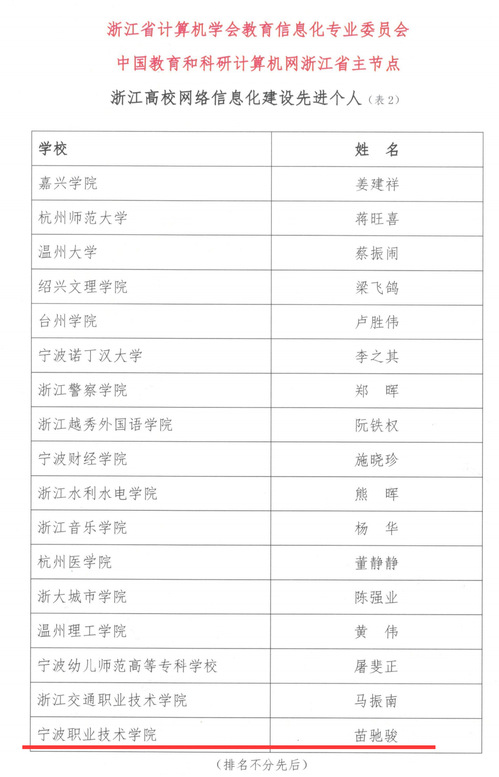 浙江省计算机学会教育信息化专业委员会

中国教育和科研计算机网浙江省主节点

浙江高校网络信息化建设先进个人（表2）

| 学校 | 姓 名 |
|---|---|
| 嘉兴学院 | 姜建祥 |
| 杭州师范大学 | 蒋旺喜 |
| 温州大学 | 蔡振闹 |
| 绍兴文理学院 | 梁飞鸽 |
| 台州学院 | 卢胜伟 |
| 宁波诺丁汉大学 | 李之其 |
| 浙江警察学院 | 郑 晖 |
| 浙江越秀外国语学院 | 阮铁权 |
| 宁波财经学院 | 施晓珍 |
| 浙江水利水电学院 | 熊 晖 |
| 浙江音乐学院 | 杨 华 |
| 杭州医学院 | 董静静 |
| 浙大城市学院 | 陈强业 |
| 温州理工学院 | 黄 伟 |
| 宁波幼儿师范高等专科学校 | 屠斐正 |
| 浙江交通职业技术学院 | 马振南 |
| 宁波职业技术学院 | 苗驰骏 |

（排名不分先后）